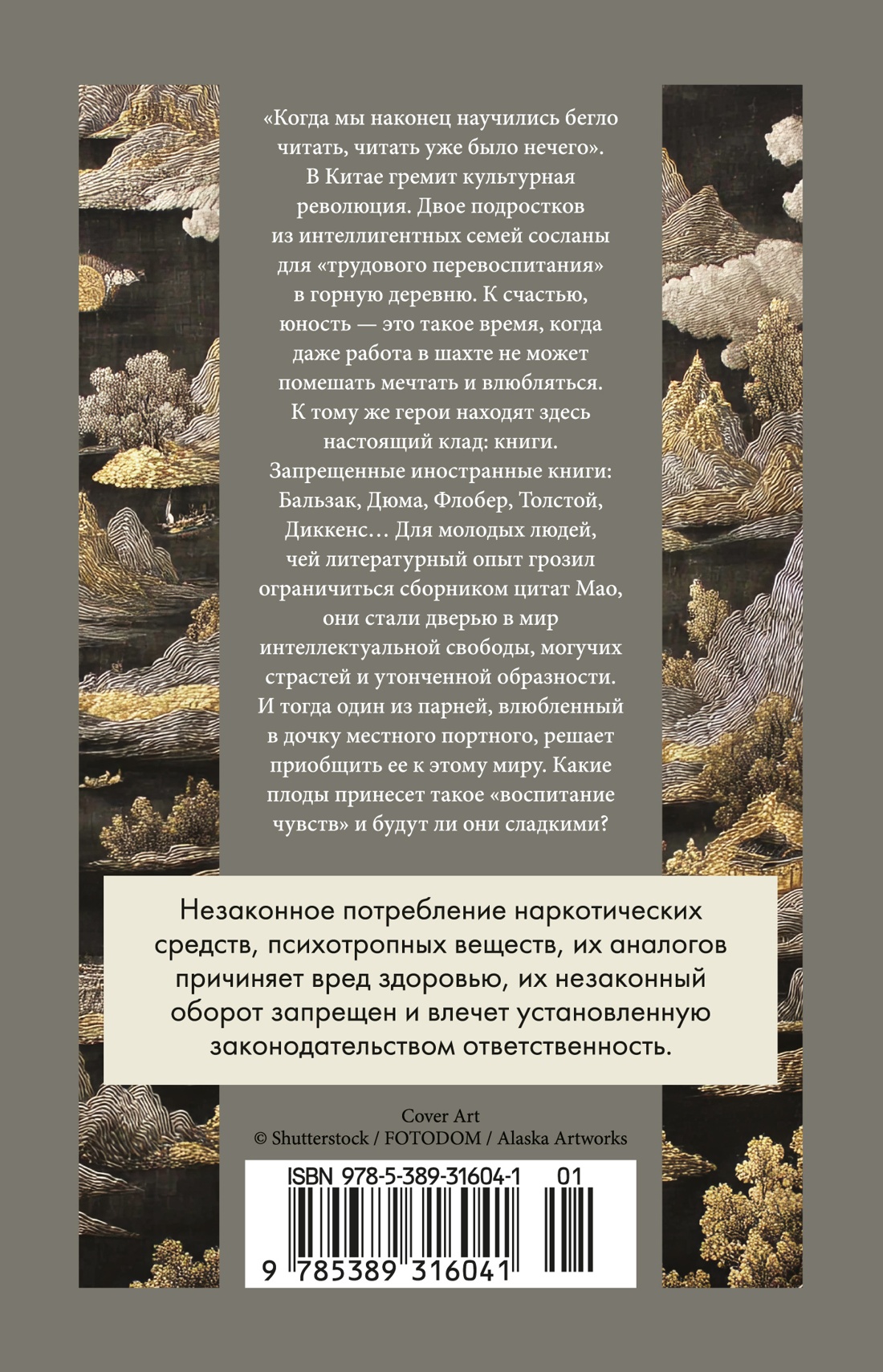 «Когда мы наконец научились бегло читать, читать уже было нечего». В Китае гремит культурная революция. Двое подростков из интеллигентных семей сосланы для «трудового перевоспитания» в горную деревню. К счастью, юность — это такое время, когда даже работа в шахте не может помешать мечтать и влюбляться. К тому же герои находят здесь настоящий клад: книги. Запрещенные иностранные книги: Бальзак, Дюма, Флобер, Толстой, Диккенс… Для молодых людей, чей литературный опыт грозил ограничиться сборником цитат Мао, они стали дверью в мир интеллектуальной свободы, могучих страстей и утонченной образности. И тогда один из парней, влюбленный в дочку местного портного, решает приобщить ее к этому миру. Какие плоды принесет такое «воспитание чувств» и будут ли они сладкими?

Незаконное потребление наркотических средств, психотропных веществ, их аналогов причиняет вред здоровью, их незаконный оборот запрещен и влечет установленную законодательством ответственность.

Cover Art
© Shutterstock / FOTODOM / Alaska Artworks

ISBN 978-5-389-31604-1 01

9 785389 316041